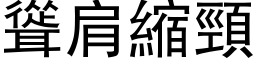 聳肩縮頸